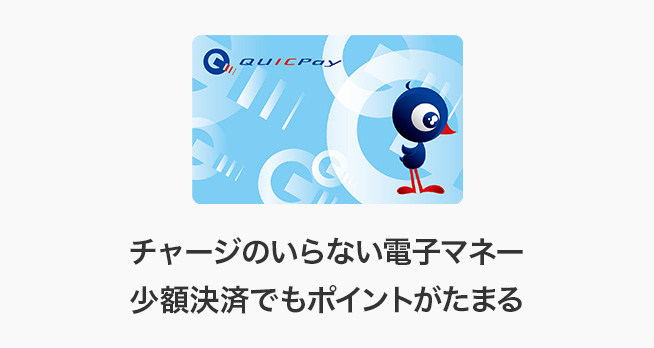 QUICPay

チャージのいらない電子マネー
少額決済でもポイントがたまる